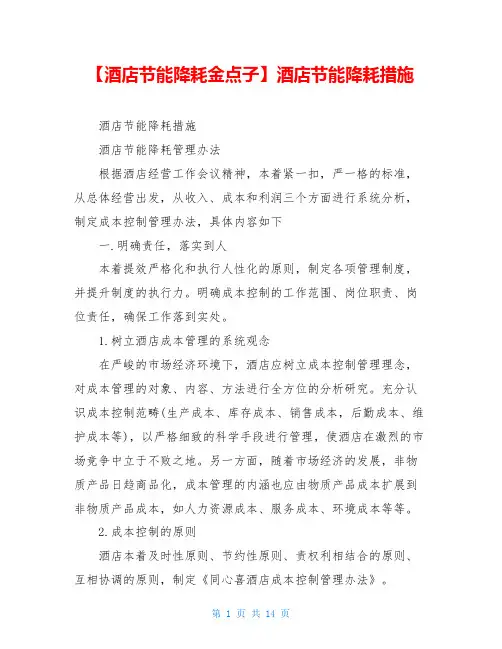 【酒店节能降耗金点子】酒店节能降耗措施

酒店节能降耗措施

酒店节能降耗管理办法

根据酒店经营工作会议精神，本着紧一扣，严一格的标准，从总体经营出发，从收入、成本和利润三个方面进行系统分析，制定成本控制管理办法，具体内容如下

一.明确责任，落实到人

本着提效严格化和执行人性化的原则，制定各项管理制度，并提升制度的执行力。明确成本控制的工作范围、岗位职责、岗位责任，确保工作落到实处。

1.树立酒店成本管理的系统观念

在严峻的市场经济环境下，酒店应树立成本控制管理理念，对成本管理的对象、内容、方法进行全方位的分析研究。充分认识成本控制范畴(生产成本、库存成本、销售成本，后勤成本、维护成本等)，以严格细致的科学手段进行管理，使酒店在激烈的市场竞争中立于不败之地。另一方面，随着市场经济的发展，非物质产品日趋商品化，成本管理的内涵也应由物质产品成本扩展到非物质产品成本，如人力资源成本、服务成本、环境成本等等。

2.成本控制的原则

酒店本着及时性原则、节约性原则、责权利相结合的原则、互相协调的原则，制定《同心喜酒店成本控制管理办法》。

第 1 页 共 14 页